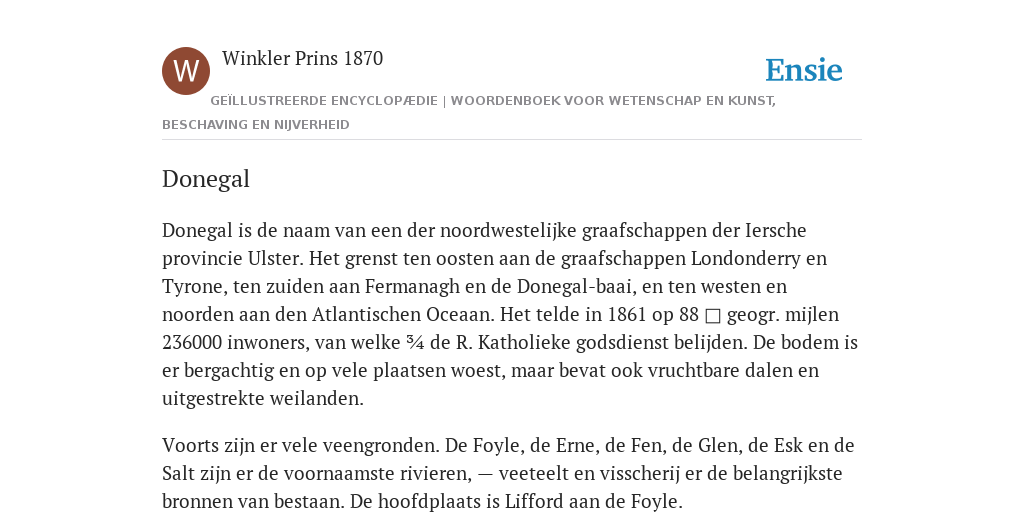 W

Winkler Prins 1870

Ensie

GEÏLLUSTREERDE ENCYCLOPÆDIE | WOORDENBOEK VOOR WETENSCHAP EN KUNST, BESCHAVING EN NIJVERHEID

Donegal

Donegal is de naam van een der noordwestelijke graafschappen der Iersche provincie Ulster. Het grenst ten oosten aan de graafschappen Londonderry en Tyrone, ten zuiden aan Fermanagh en de Donegal-baai, en ten westen en noorden aan den Atlantischen Oceaan. Het telde in 1861 op 88 □ geogr. mijlen 236000 inwoners, van welke ¾ de R. Katholieke godsdienst belijden. De bodem is er bergachtig en op vele plaatsen woest, maar bevat ook vruchtbare dalen en uitgestrekte weilanden.

Voorts zijn er vele veengronden. De Foyle, de Erne, de Fen, de Glen, de Esk en de Salt zijn er de voornaamste rivieren, — veeteelt en visscherij er de belangrijkste bronnen van bestaan. De hoofdplaats is Lifford aan de Foyle.